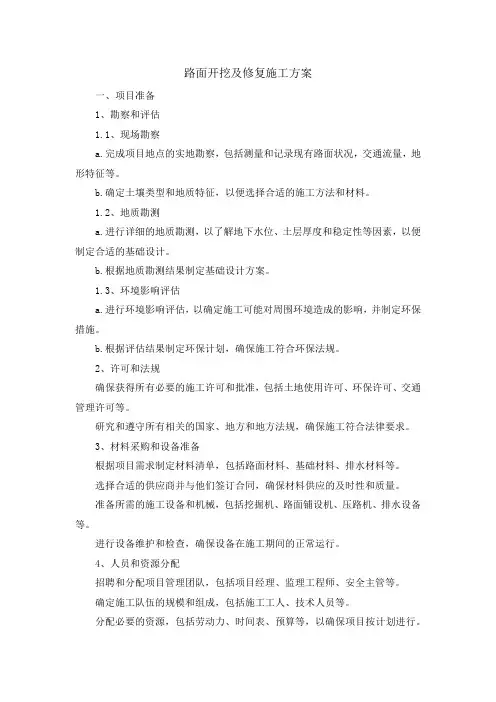 路面开挖及修复施工方案

一、项目准备

1、勘察和评估

1.1、现场勘察

a.完成项目地点的实地勘察，包括测量和记录现有路面状况，交通流量，地形特征等。

b.确定土壤类型和地质特征，以便选择合适的施工方法和材料。

1.2、地质勘测

a.进行详细的地质勘测，以了解地下水位、土层厚度和稳定性等因素，以便制定合适的基础设计。

b.根据地质勘测结果制定基础设计方案。

1.3、环境影响评估

a.进行环境影响评估，以确定施工可能对周围环境造成的影响，并制定环保措施。

b.根据评估结果制定环保计划，确保施工符合环保法规。

2、许可和法规

确保获得所有必要的施工许可和批准，包括土地使用许可、环保许可、交通管理许可等。

研究和遵守所有相关的国家、地方和地方法规，确保施工符合法律要求。

3、材料采购和设备准备

根据项目需求制定材料清单，包括路面材料、基础材料、排水材料等。

选择合适的供应商并与他们签订合同，确保材料供应的及时性和质量。

准备所需的施工设备和机械，包括挖掘机、路面铺设机、压路机、排水设备等。

进行设备维护和检查，确保设备在施工期间的正常运行。

4、人员和资源分配

招聘和分配项目管理团队，包括项目经理、监理工程师、安全主管等。

确定施工队伍的规模和组成，包括施工工人、技术人员等。

分配必要的资源，包括劳动力、时间表、预算等，以确保项目按计划进行。